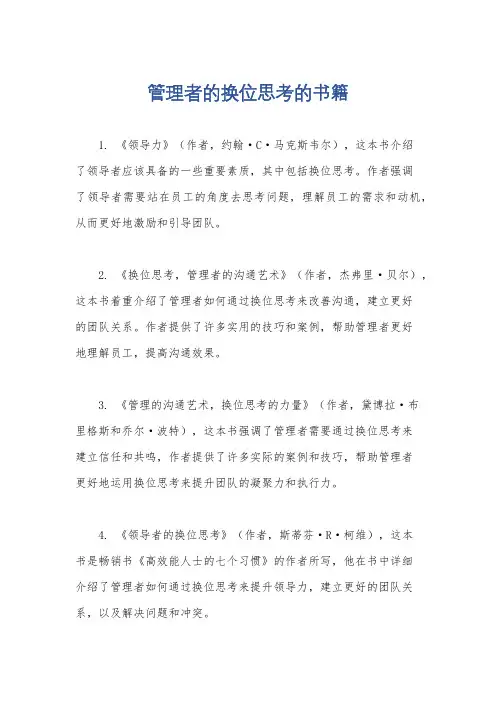 管理者的换位思考的书籍

1. 《领导力》（作者，约翰·C·马克斯韦尔），这本书介绍了领导者应该具备的一些重要素质，其中包括换位思考。作者强调了领导者需要站在员工的角度去思考问题，理解员工的需求和动机，从而更好地激励和引导团队。

2. 《换位思考，管理者的沟通艺术》（作者，杰弗里·贝尔），这本书着重介绍了管理者如何通过换位思考来改善沟通，建立更好的团队关系。作者提供了许多实用的技巧和案例，帮助管理者更好地理解员工，提高沟通效果。

3. 《管理的沟通艺术，换位思考的力量》（作者，黛博拉·布里格斯和乔尔·波特），这本书强调了管理者需要通过换位思考来建立信任和共鸣，作者提供了许多实际的案例和技巧，帮助管理者更好地运用换位思考来提升团队的凝聚力和执行力。

4. 《领导者的换位思考》（作者，斯蒂芬·R·柯维），这本书是畅销书《高效能人士的七个习惯》的作者所写，他在书中详细介绍了管理者如何通过换位思考来提升领导力，建立更好的团队关系，以及解决问题和冲突。